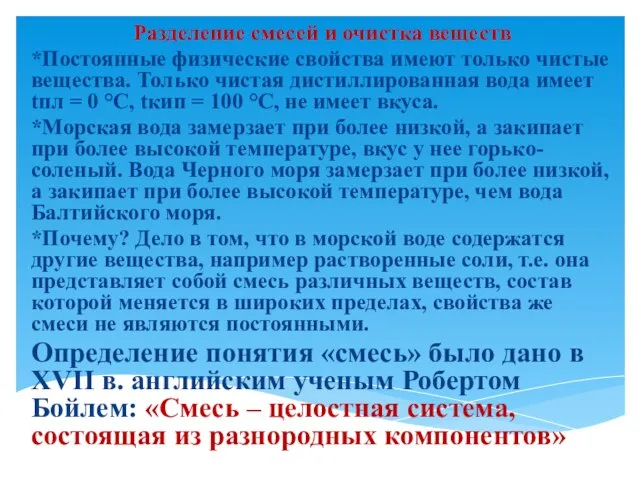 Разделение смесей и очистка веществ

*Постоянные физические свойства имеют только чистые вещества. Только чистая дистиллированная вода имеет tпл = 0 °С, tкип = 100 °С, не имеет вкуса.

*Морская вода замерзает при более низкой, а закипает при более высокой температуре, вкус у нее горько-соленый. Вода Черного моря замерзает при более низкой, а закипает при более высокой температуре, чем вода Балтийского моря.

*Почему? Дело в том, что в морской воде содержатся другие вещества, например растворенные соли, т.е. она представляет собой смесь различных веществ, состав которой меняется в широких пределах, свойства же смеси не являются постоянными.

Определение понятия «смесь» было дано в XVII в. английским ученым Робертом Бойлем: «Смесь – целостная система, состоящая из разнородных компонентов»